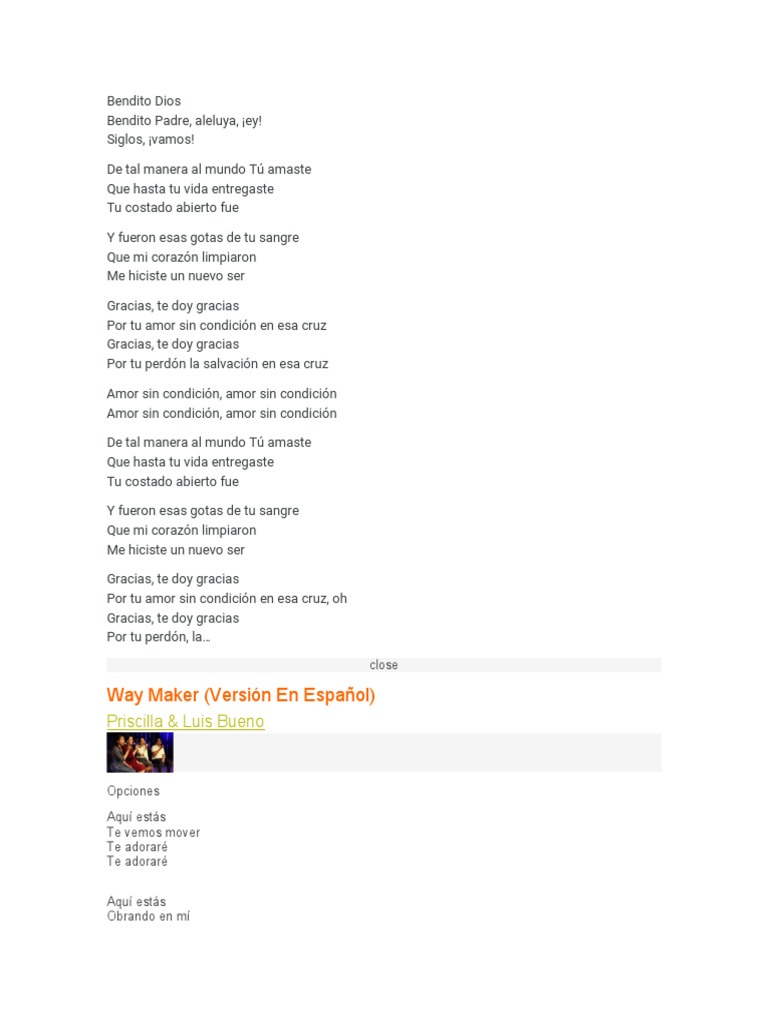 Bendito Dios
Bendito Padre, aleluya, ¡ey!
Siglos, ¡vamos!

De tal manera al mundo Tú amaste
Que hasta tu vida entregaste
Tu costado abierto fue

Y fueron esas gotas de tu sangre
Que mi corazón limpiaron
Me hiciste un nuevo ser

Gracias, te doy gracias
Por tu amor sin condición en esa cruz
Gracias, te doy gracias
Por tu perdón la salvación en esa cruz

Amor sin condición, amor sin condición
Amor sin condición, amor sin condición

De tal manera al mundo Tú amaste
Que hasta tu vida entregaste
Tu costado abierto fue

Y fueron esas gotas de tu sangre
Que mi corazón limpiaron
Me hiciste un nuevo ser

Gracias, te doy gracias
Por tu amor sin condición en esa cruz, oh
Gracias, te doy gracias
Por tu perdón, la...

close

Way Maker (Versión En Español)

Priscilla & Luis Bueno

Opciones

Aquí estás
Te vemos mover
Te adoraré
Te adoraré

Aquí estás
Obrando en mí